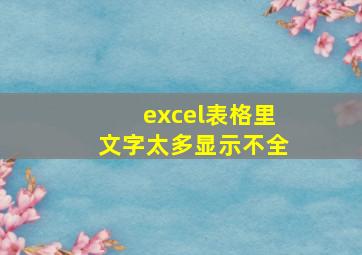 excel表格里
文字太多显示不全